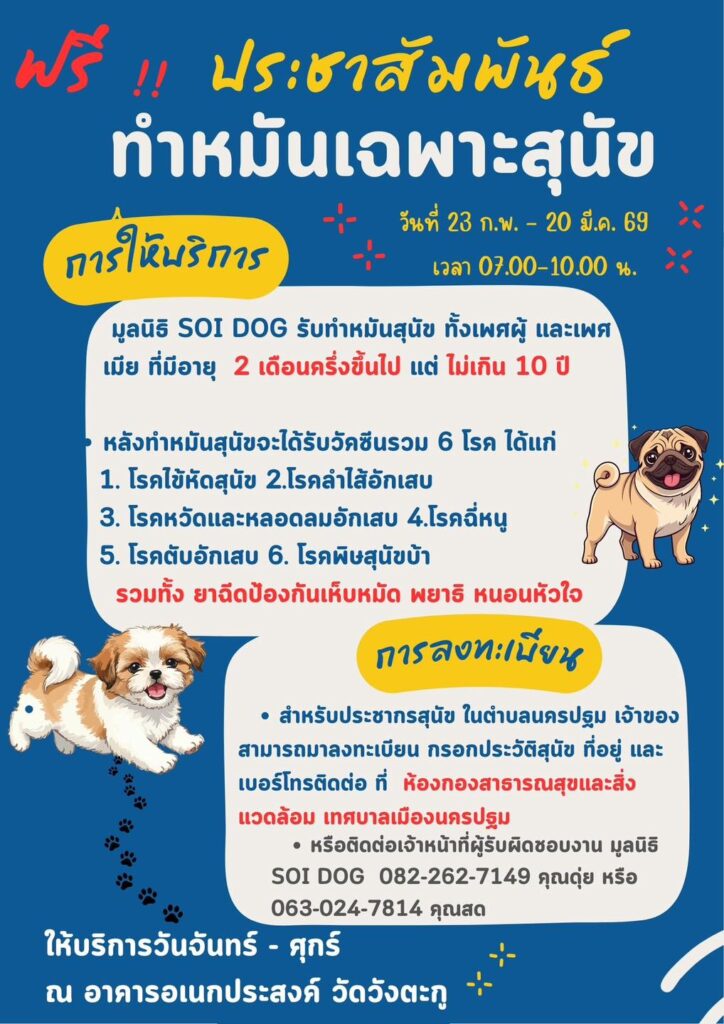 ฟรี !! ประชาสัมพันธ์
ทำหมันเฉพาะสุนัข

วันที่ 23 ก.พ. - 20 มี.ค. 69
เวลา 07.00-10.00 น.

การให้บริการ

มูลนิธิ SOI DOG รับทำหมันสุนัข ทั้งเพศผู้ และเพศเมีย ที่มีอายุ 2 เดือนครึ่งขึ้นไป แต่ ไม่เกิน 10 ปี

• หลังทำหมันสุนัขจะได้รับวัคซีนรวม 6 โรค ได้แก่
1. โรคไข้หัดสุนัข 2.โรคลำไส้อักเสบ
3. โรคหวัดและหลอดลมอักเสบ 4.โรคฉี่หนู
5. โรคตับอักเสบ 6. โรคพิษสุนัขบ้า
รวมทั้ง ยาฉีดป้องกันเห็บหมัด พยาธิ หนอนหัวใจ

การลงทะเบียน

• สำหรับประชากรสุนัข ในตำบลนครปฐม เจ้าของสามารถมาลงทะเบียน กรอกประวัติสุนัข ที่อยู่ และเบอร์โทรติดต่อ ที่ ห้องกองสาธารณสุขและสิ่งแวดล้อม เทศบาลเมืองนครปฐม

• หรือติดต่อเจ้าหน้าที่ผู้รับผิดชอบงาน มูลนิธิ SOI DOG 082-262-7149 คุณดุ่ย หรือ 063-024-7814 คุณสด

ให้บริการวันจันทร์ - ศุกร์
ณ อาคารอเนกประสงค์ วัดวังตะกู